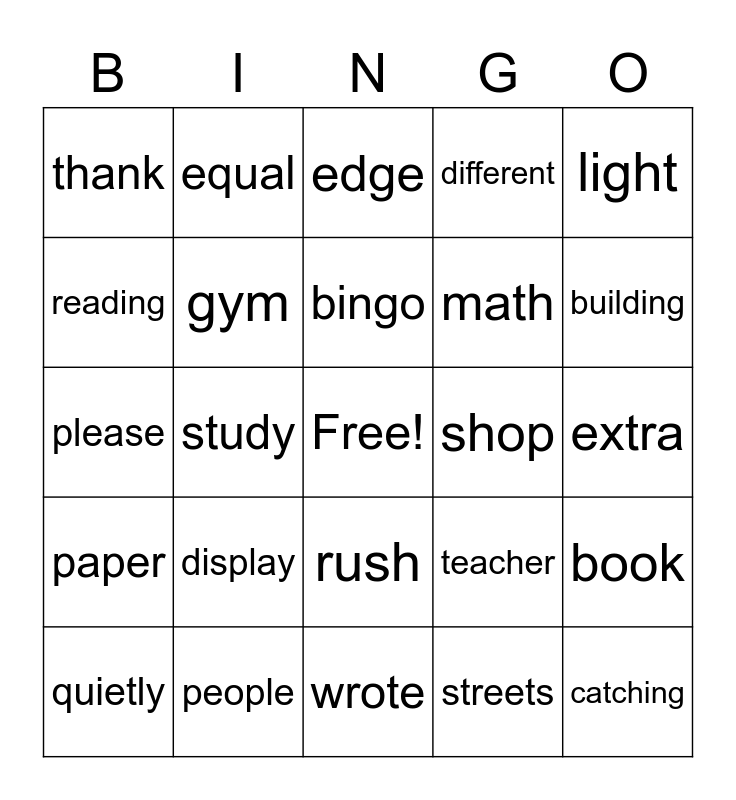 | B | I | N | G | O |
|---|---|---|---|---|
| thank | equal | edge | different | light |
| reading | gym | bingo | math | building |
| please | study | Free! | shop | extra |
| paper | display | rush | teacher | book |
| quietly | people | wrote | streets | catching |